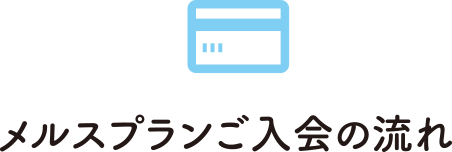 メルスプランご入会の流れ